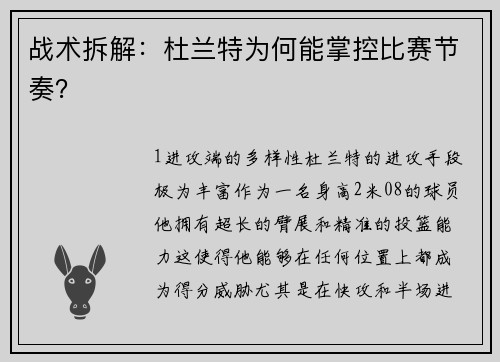 战术拆解：杜兰特为何能掌控比赛节奏？

1进攻端的多样性杜兰特的进攻手段极为丰富作为一名身高2米08的球员他拥有超长的臂展和精准的投篮能力这使得他能够在任何位置上都成为得分威胁尤其是在快攻和半场进